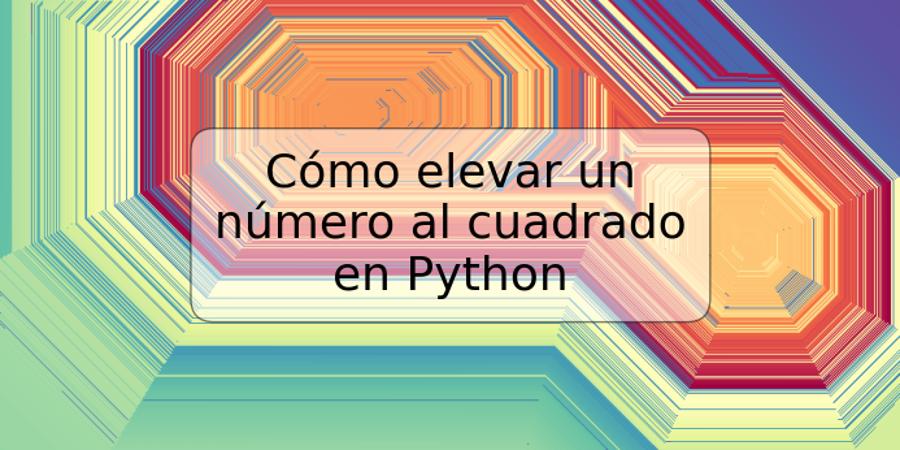 Cómo elevar un número al cuadrado en Python